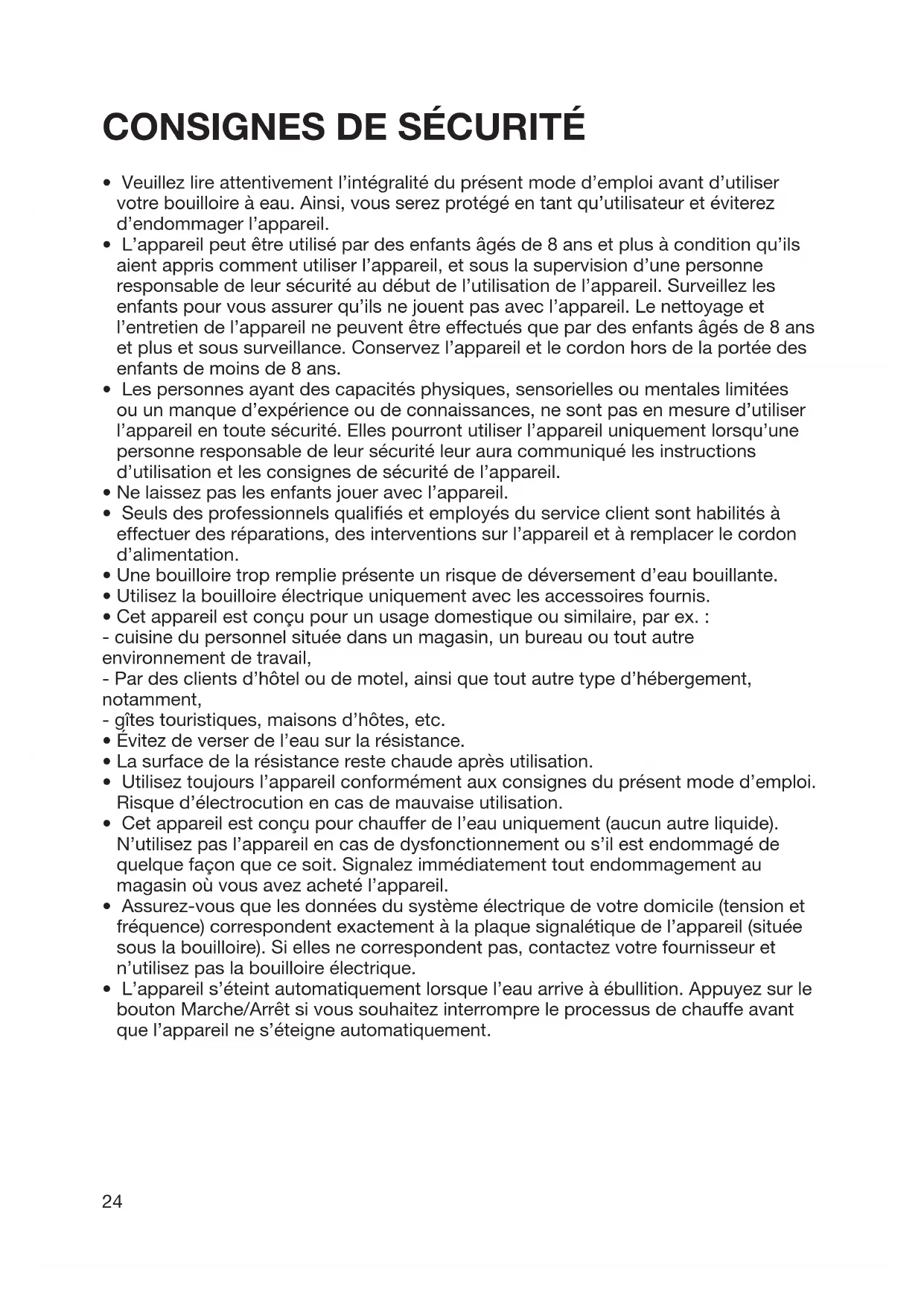 CONSIGNES DE SÉCURITÉ

• Veuillez lire attentivement l'intégralité du présent mode d'emploi avant d'utiliser votre bouilloire à eau. Ainsi, vous serez protégé en tant qu'utilisateur et éviterez d'endommager l'appareil.
• L'appareil peut être utilisé par des enfants âgés de 8 ans et plus à condition qu'ils aient appris comment utiliser l'appareil, et sous la supervision d'une personne responsable de leur sécurité au début de l'utilisation de l'appareil. Surveillez les enfants pour vous assurer qu'ils ne jouent pas avec l'appareil. Le nettoyage et l'entretien de l'appareil ne peuvent être effectués que par des enfants âgés de 8 ans et plus et sous surveillance. Conservez l'appareil et le cordon hors de la portée des enfants de moins de 8 ans.
• Les personnes ayant des capacités physiques, sensorielles ou mentales limitées ou un manque d'expérience ou de connaissances, ne sont pas en mesure d'utiliser l'appareil en toute sécurité. Elles pourront utiliser l'appareil uniquement lorsqu'une personne responsable de leur sécurité leur aura communiqué les instructions d'utilisation et les consignes de sécurité de l'appareil.
• Ne laissez pas les enfants jouer avec l'appareil.
• Seuls des professionnels qualifiés et employés du service client sont habilités à effectuer des réparations, des interventions sur l'appareil et à remplacer le cordon d'alimentation.
• Une bouilloire trop remplie présente un risque de déversement d'eau bouillante.
• Utilisez la bouilloire électrique uniquement avec les accessoires fournis.
• Cet appareil est conçu pour un usage domestique ou similaire, par ex. :
- cuisine du personnel située dans un magasin, un bureau ou tout autre environnement de travail,
- Par des clients d'hôtel ou de motel, ainsi que tout autre type d'hébergement, notamment,
- gîtes touristiques, maisons d'hôtes, etc.
• Évitez de verser de l'eau sur la résistance.
• La surface de la résistance reste chaude après utilisation.
• Utilisez toujours l'appareil conformément aux consignes du présent mode d'emploi. Risque d'électrocution en cas de mauvaise utilisation.
• Cet appareil est conçu pour chauffer de l'eau uniquement (aucun autre liquide). N'utilisez pas l'appareil en cas de dysfonctionnement ou s'il est endommagé de quelque façon que ce soit. Signalez immédiatement tout endommagement au magasin où vous avez acheté l'appareil.
• Assurez-vous que les données du système électrique de votre domicile (tension et fréquence) correspondent exactement à la plaque signalétique de l'appareil (située sous la bouilloire). Si elles ne correspondent pas, contactez votre fournisseur et n'utilisez pas la bouilloire électrique.
• L'appareil s'éteint automatiquement lorsque l'eau arrive à ébullition. Appuyez sur le bouton Marche/Arrêt si vous souhaitez interrompre le processus de chauffe avant que l'appareil ne s'éteigne automatiquement.

24